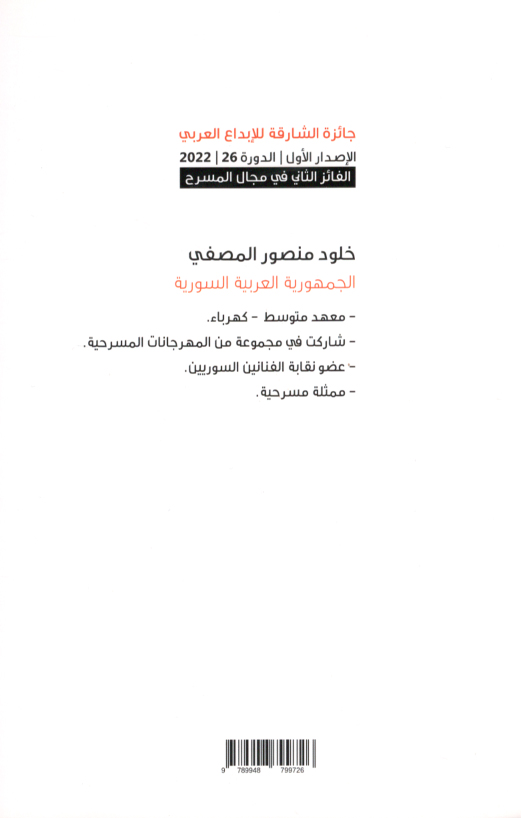 جائزة الشارقة للإبداع العربي
الإصدار الأول | الدورة 26 | 2022
الفائز الثاني في مجال المسرح

خلود منصور المصفي
الجمهورية العربية السورية

- معهد متوسط - كهرباء.
- شاركت في مجموعة من المهرجانات المسرحية.
- عضو نقابة الفنانين السوريين.
- ممثلة مسرحية.

9 789948 799726